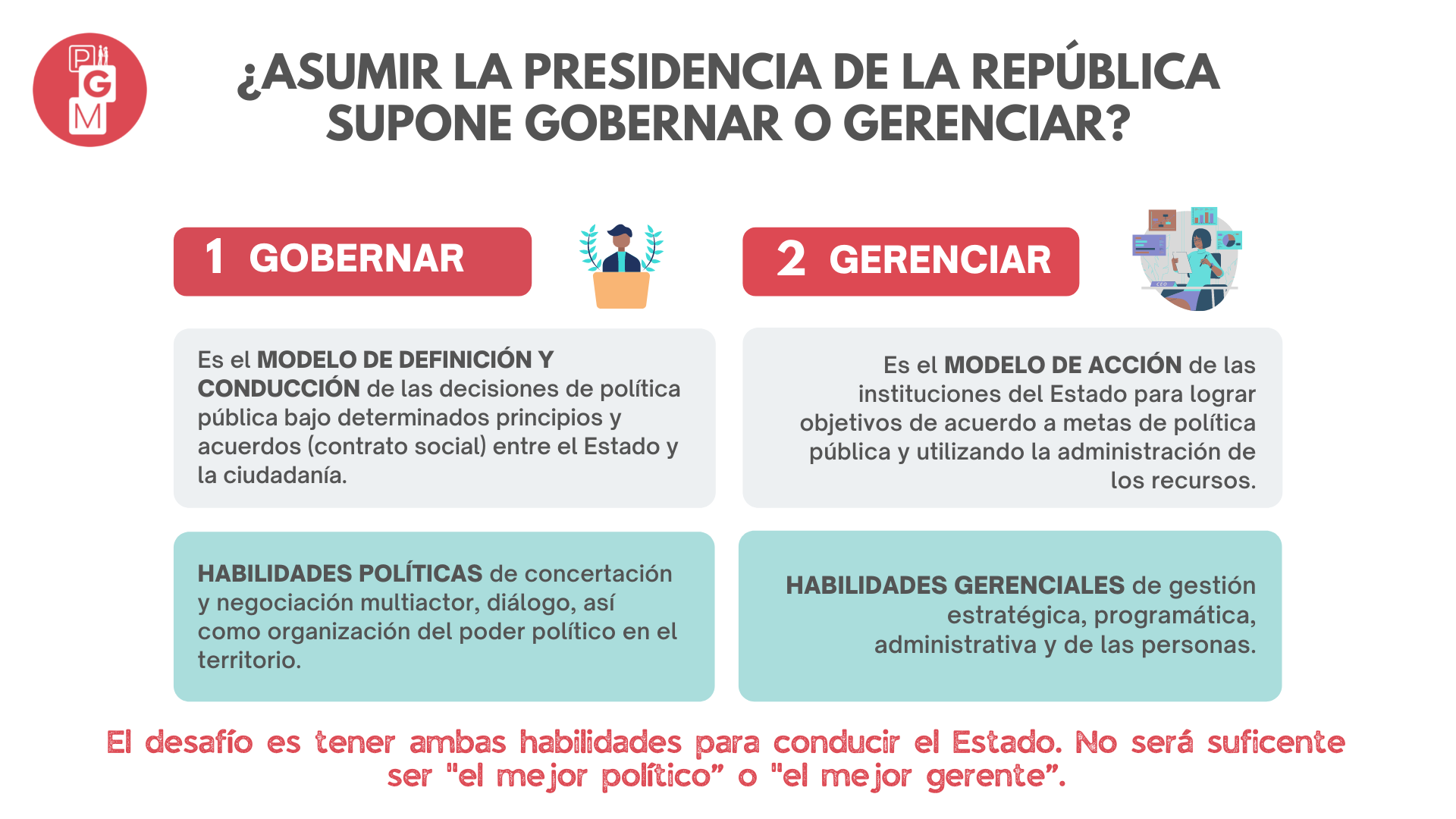 PGM

¿ASUMIR LA PRESIDENCIA DE LA REPÚBLICA SUPONE GOBERNAR O GERENCIAR?

1 GOBERNAR

Es el MODELO DE DEFINICIÓN Y CONDUCCIÓN de las decisiones de política pública bajo determinados principios y acuerdos (contrato social) entre el Estado y la ciudadanía.

HABILIDADES POLÍTICAS de concertación y negociación multiactor, diálogo, así como organización del poder político en el territorio.

2 GERENCIAR

Es el MODELO DE ACCIÓN de las instituciones del Estado para lograr objetivos de acuerdo a metas de política pública y utilizando la administración de los recursos.

HABILIDADES GERENCIALES de gestión estratégica, programática, administrativa y de las personas.

El desafío es tener ambas habilidades para conducir el Estado. No será suficente ser "el mejor político" o "el mejor gerente".